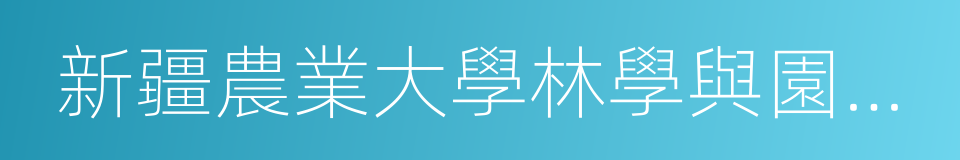 新疆農業大學林學與園...